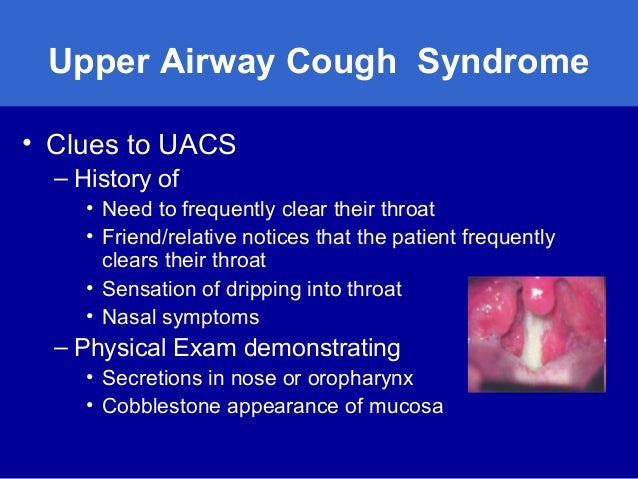 Upper Airway Cough Syndrome

• Clues to UACS
– History of
• Need to frequently clear their throat
• Friend/relative notices that the patient frequently clears their throat
• Sensation of dripping into throat
• Nasal symptoms
– Physical Exam demonstrating
• Secretions in nose or oropharynx
• Cobblestone appearance of mucosa